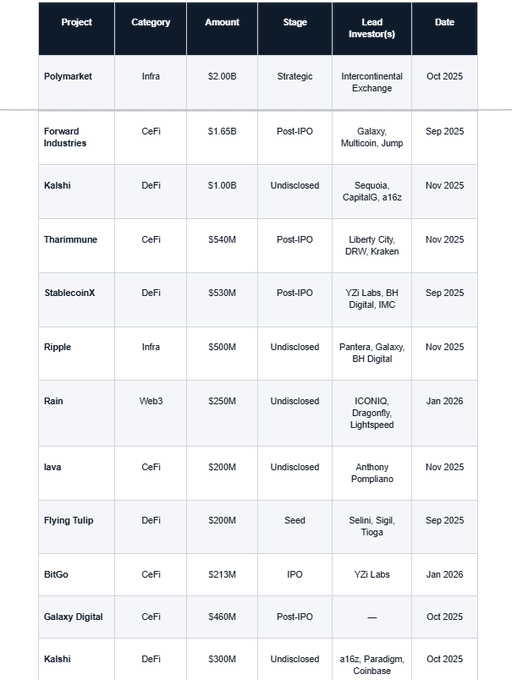 | Project | Category | Amount | Stage | Lead Investor(s) | Date |
|---|---|---|---|---|---|
| Polymarket | Infra | $2.00B | Strategic | Intercontinental Exchange | Oct 2025 |
| Forward Industries | CeFi | $1.65B | Post-IPO | Galaxy, Multicoin, Jump | Sep 2025 |
| Kalshi | DeFi | $1.00B | Undisclosed | Sequoia, CapitalG, a16z | Nov 2025 |
| Tharimmune | CeFi | $540M | Post-IPO | Liberty City, DRW, Kraken | Nov 2025 |
| StablecoinX | DeFi | $530M | Post-IPO | YZi Labs, BH Digital, IMC | Sep 2025 |
| Ripple | Infra | $500M | Undisclosed | Pantera, Galaxy, BH Digital | Nov 2025 |
| Rain | Web3 | $250M | Undisclosed | ICONIQ, Dragonfly, Lightspeed | Jan 2026 |
| lava | CeFi | $200M | Undisclosed | Anthony Pompliano | Nov 2025 |
| Flying Tulip | DeFi | $200M | Seed | Selini, Sigil, Tioga | Sep 2025 |
| BitGo | CeFi | $213M | IPO | YZi Labs | Jan 2026 |
| Galaxy Digital | CeFi | $460M | Post-IPO | — | Oct 2025 |
| Kalshi | DeFi | $300M | Undisclosed | a16z, Paradigm, Coinbase | Oct 2025 |